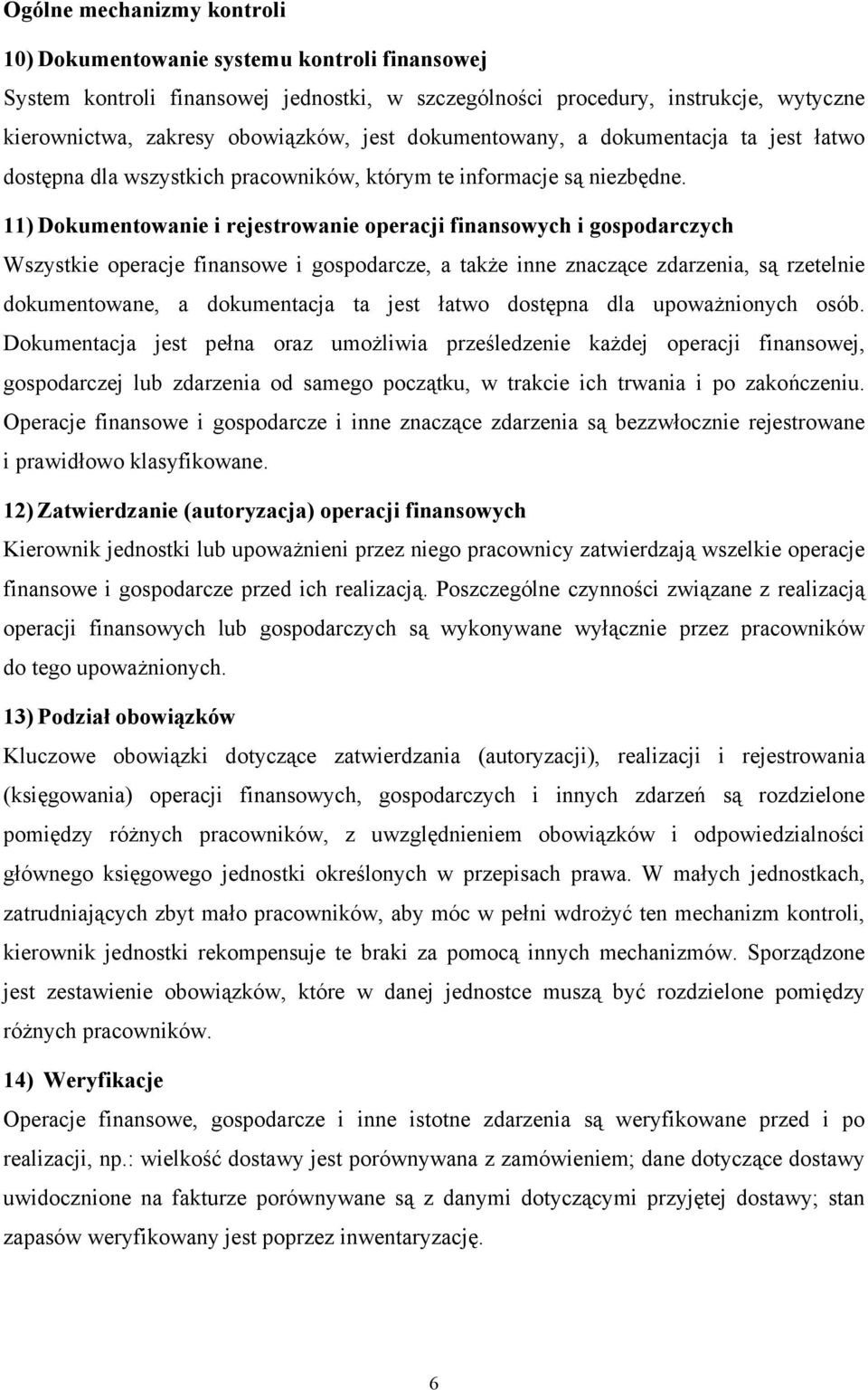 Ogólne mechanizmy kontroli

10) Dokumentowanie systemu kontroli finansowej

System kontroli finansowej jednostki, w szczególności procedury, instrukcje, wytyczne kierownictwa, zakresy obowiązków, jest dokumentowany, a dokumentacja ta jest łatwo dostępna dla wszystkich pracowników, którym te informacje są niezbędne.

11) Dokumentowanie i rejestrowanie operacji finansowych i gospodarczych

Wszystkie operacje finansowe i gospodarcze, a także inne znaczące zdarzenia, są rzetelnie dokumentowane, a dokumentacja ta jest łatwo dostępna dla upoważnionych osób. Dokumentacja jest pełna oraz umożliwia prześledzenie każdej operacji finansowej, gospodarczej lub zdarzenia od samego początku, w trakcie ich trwania i po zakończeniu. Operacje finansowe i gospodarcze i inne znaczące zdarzenia są bezzwłocznie rejestrowane i prawidłowo klasyfikowane.

12) Zatwierdzanie (autoryzacja) operacji finansowych

Kierownik jednostki lub upoważnieni przez niego pracownicy zatwierdzają wszelkie operacje finansowe i gospodarcze przed ich realizacją. Poszczególne czynności związane z realizacją operacji finansowych lub gospodarczych są wykonywane wyłącznie przez pracowników do tego upoważnionych.

13) Podział obowiązków

Kluczowe obowiązki dotyczące zatwierdzania (autoryzacji), realizacji i rejestrowania (księgowania) operacji finansowych, gospodarczych i innych zdarzeń są rozdzielone pomiędzy różnych pracowników, z uwzględnieniem obowiązków i odpowiedzialności głównego księgowego jednostki określonych w przepisach prawa. W małych jednostkach, zatrudniających zbyt mało pracowników, aby móc w pełni wdrożyć ten mechanizm kontroli, kierownik jednostki rekompensuje te braki za pomocą innych mechanizmów. Sporządzone jest zestawienie obowiązków, które w danej jednostce muszą być rozdzielone pomiędzy różnych pracowników.

14) Weryfikacje

Operacje finansowe, gospodarcze i inne istotne zdarzenia są weryfikowane przed i po realizacji, np.: wielkość dostawy jest porównywana z zamówieniem; dane dotyczące dostawy uwidocznione na fakturze porównywane są z danymi dotyczącymi przyjętej dostawy; stan zapasów weryfikowany jest poprzez inwentaryzację.

6